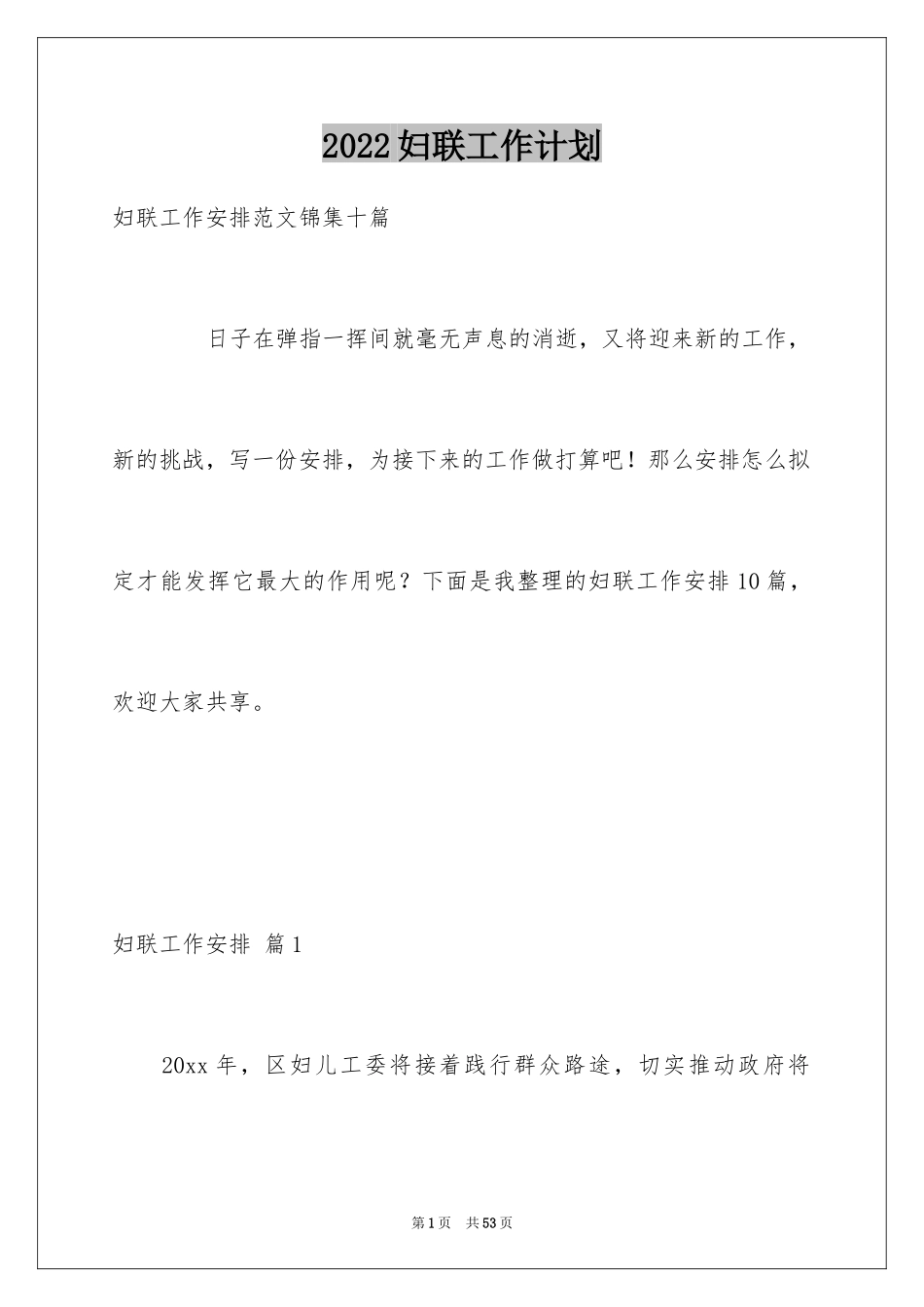 2022妇联工作计划

妇联工作安排范文锦集十篇

日子在弹指一挥间就毫无声息的消逝，又将迎来新的工作，新的挑战，写一份安排，为接下来的工作做打算吧！那么安排怎么拟定才能发挥它最大的作用呢？下面是我整理的妇联工作安排10篇，欢迎大家共享。

妇联工作安排 篇1

20xx年，区妇儿工委将接着践行群众路途，切实推动政府将

第1页 共53页